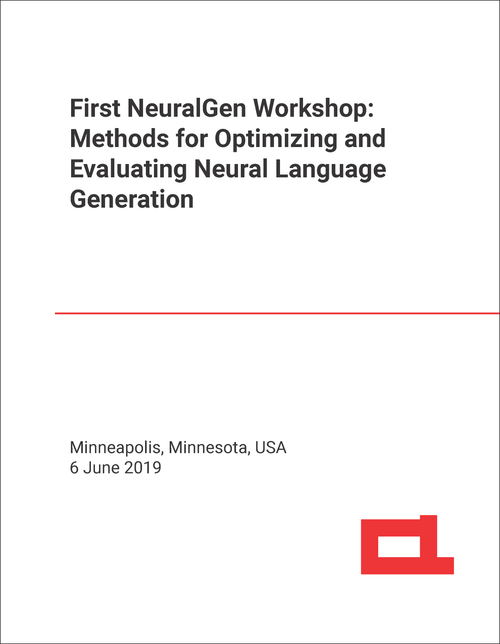 First NeuralGen Workshop: Methods for Optimizing and Evaluating Neural Language Generation

Minneapolis, Minnesota, USA
6 June 2019